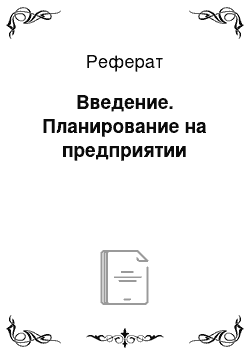 Реферат

Введение. Планирование на предприятии